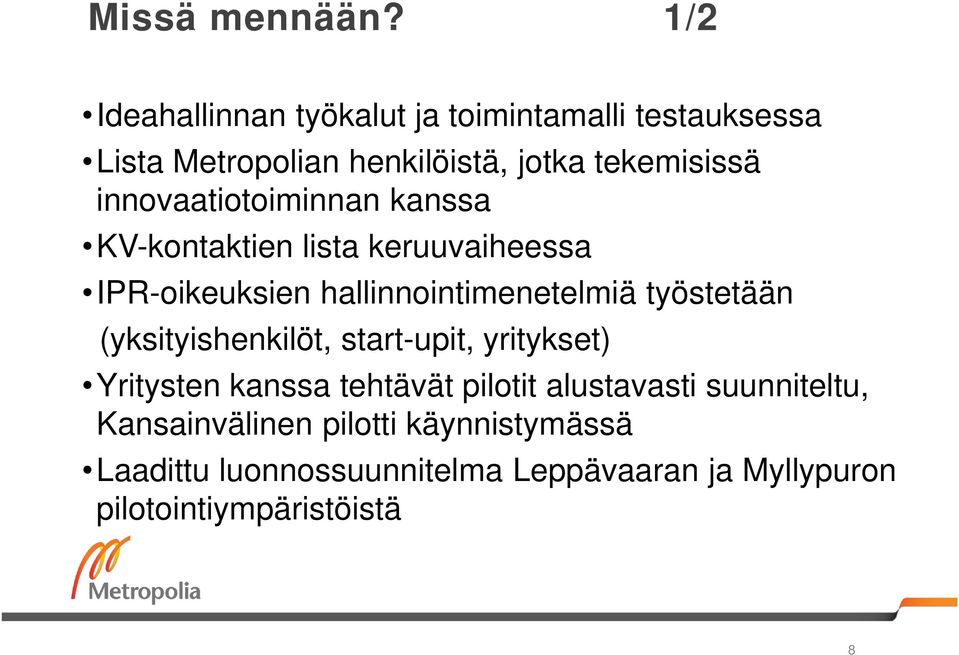 Missä mennään? 1/2

• Ideahallinnan työkalut ja toimintamalli testauksessa
• Lista Metropolian henkilöistä, jotka tekemisissä innovaatiotoiminnan kanssa
• KV-kontaktien lista keruuvaiheessa
• IPR-oikeuksien hallinnointimenetelmiä työstetään (yksityishenkilöt, start-upit, yritykset)
• Yritysten kanssa tehtävät pilotit alustavasti suunniteltu, Kansainvälinen pilotti käynnistymässä
• Laadittu luonnossuunnitelma Leppävaaran ja Myllypuron pilotointiympäristöistä

Metropolia

8